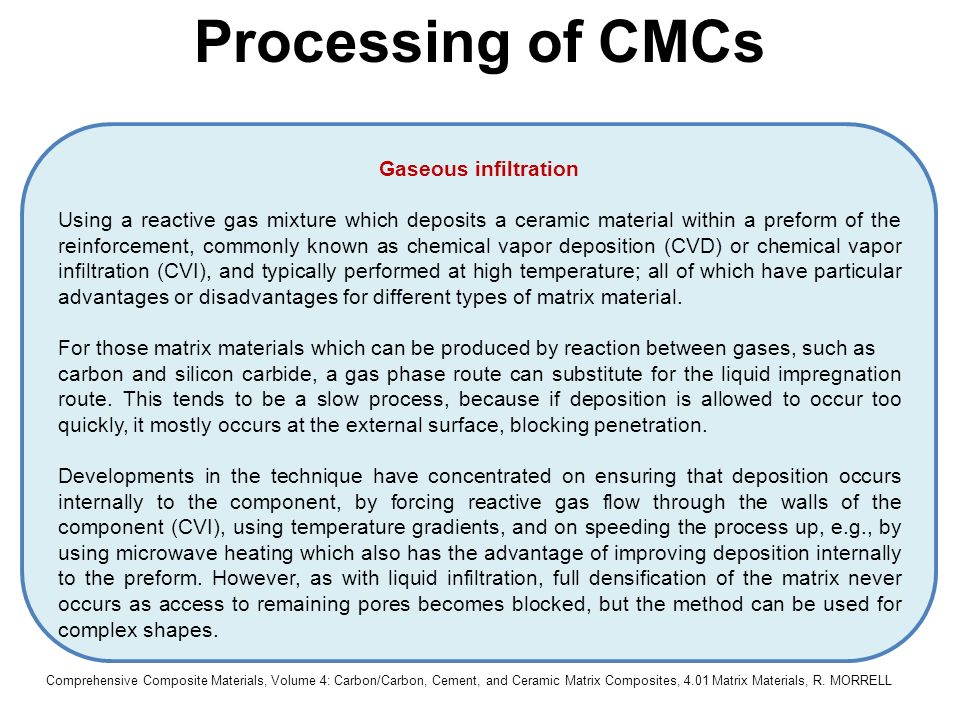 Processing of CMCs

Gaseous infiltration

Using a reactive gas mixture which deposits a ceramic material within a preform of the reinforcement, commonly known as chemical vapor deposition (CVD) or chemical vapor infiltration (CVI), and typically performed at high temperature; all of which have particular advantages or disadvantages for different types of matrix material.

For those matrix materials which can be produced by reaction between gases, such as carbon and silicon carbide, a gas phase route can substitute for the liquid impregnation route. This tends to be a slow process, because if deposition is allowed to occur too quickly, it mostly occurs at the external surface, blocking penetration.

Developments in the technique have concentrated on ensuring that deposition occurs internally to the component, by forcing reactive gas flow through the walls of the component (CVI), using temperature gradients, and on speeding the process up, e.g., by using microwave heating which also has the advantage of improving deposition internally to the preform. However, as with liquid infiltration, full densification of the matrix never occurs as access to remaining pores becomes blocked, but the method can be used for complex shapes.

Comprehensive Composite Materials, Volume 4: Carbon/Carbon, Cement, and Ceramic Matrix Composites, 4.01 Matrix Materials, R. MORRELL